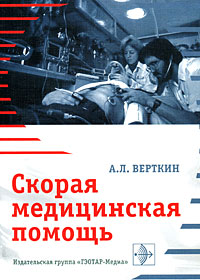 А.Л. ВЕРТКИН

Скорая медицинская помощь

Издательская группа «ГЭОТАР-Медиа»